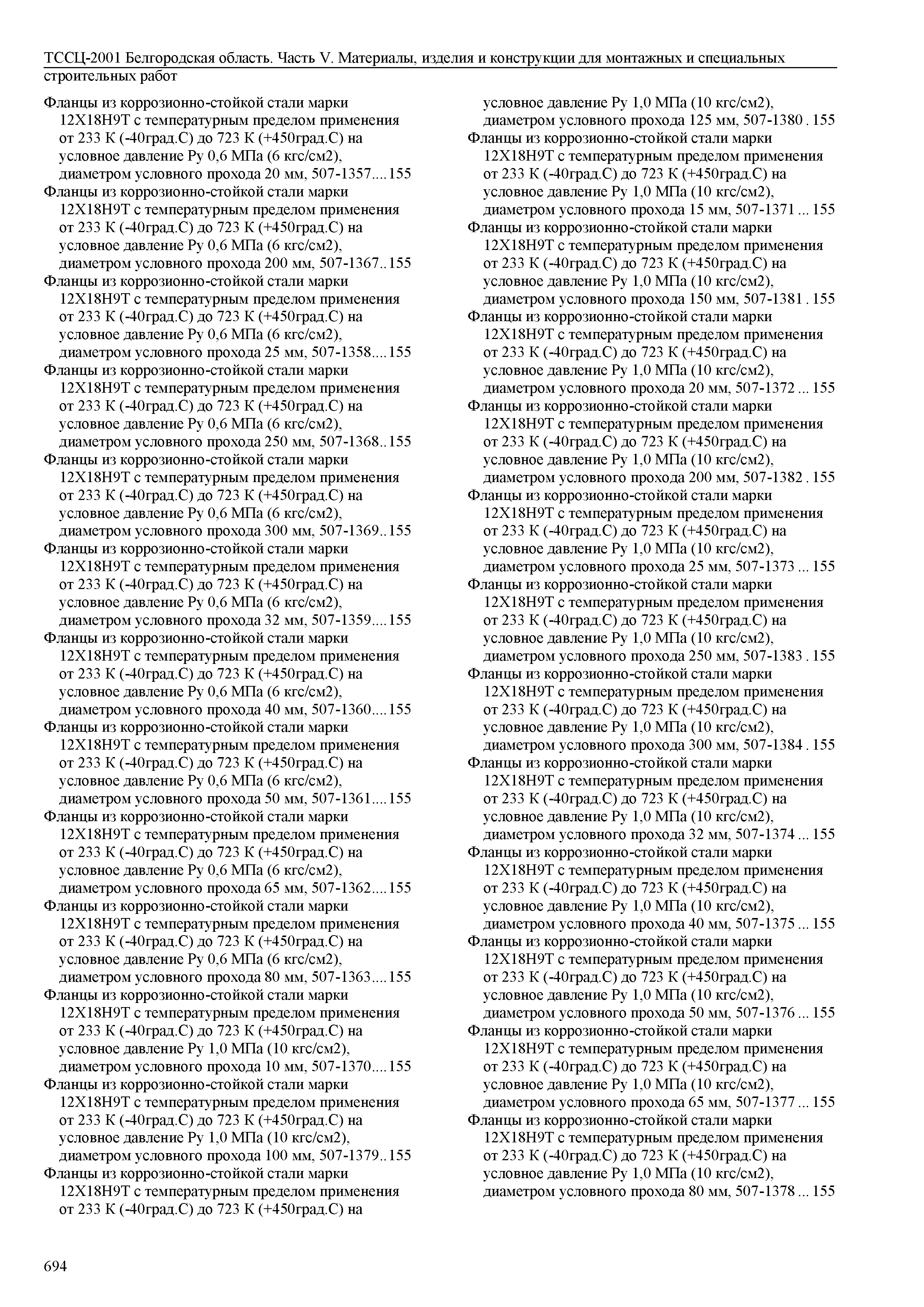 ТССЦ-2001 Белгородская область. Часть V. Материалы, изделия и конструкции для монтажных и специальных строительных работ

Фланцы из коррозионно-стойкой стали марки 12Х18Н9Т с температурным пределом применения от 233 К (-40град.С) до 723 К (+450град.С) на условное давление Ру 0,6 МПа (6 кгс/см2), диаметром условного прохода 20 мм, 507-1357....155

Фланцы из коррозионно-стойкой стали марки 12Х18Н9Т с температурным пределом применения от 233 К (-40град.С) до 723 К (+450град.С) на условное давление Ру 0,6 МПа (6 кгс/см2), диаметром условного прохода 200 мм, 507-1367..155

Фланцы из коррозионно-стойкой стали марки 12Х18Н9Т с температурным пределом применения от 233 К (-40град.С) до 723 К (+450град.С) на условное давление Ру 0,6 МПа (6 кгс/см2), диаметром условного прохода 25 мм, 507-1358....155

Фланцы из коррозионно-стойкой стали марки 12Х18Н9Т с температурным пределом применения от 233 К (-40град.С) до 723 К (+450град.С) на условное давление Ру 0,6 МПа (6 кгс/см2), диаметром условного прохода 250 мм, 507-1368..155

Фланцы из коррозионно-стойкой стали марки 12Х18Н9Т с температурным пределом применения от 233 К (-40град.С) до 723 К (+450град.С) на условное давление Ру 0,6 МПа (6 кгс/см2), диаметром условного прохода 300 мм, 507-1369..155

Фланцы из коррозионно-стойкой стали марки 12Х18Н9Т с температурным пределом применения от 233 К (-40град.С) до 723 К (+450град.С) на условное давление Ру 0,6 МПа (6 кгс/см2), диаметром условного прохода 32 мм, 507-1359....155

Фланцы из коррозионно-стойкой стали марки 12Х18Н9Т с температурным пределом применения от 233 К (-40град.С) до 723 К (+450град.С) на условное давление Ру 0,6 МПа (6 кгс/см2), диаметром условного прохода 40 мм, 507-1360....155

Фланцы из коррозионно-стойкой стали марки 12Х18Н9Т с температурным пределом применения от 233 К (-40град.С) до 723 К (+450град.С) на условное давление Ру 0,6 МПа (6 кгс/см2), диаметром условного прохода 50 мм, 507-1361....155

Фланцы из коррозионно-стойкой стали марки 12Х18Н9Т с температурным пределом применения от 233 К (-40град.С) до 723 К (+450град.С) на условное давление Ру 0,6 МПа (6 кгс/см2), диаметром условного прохода 65 мм, 507-1362....155

Фланцы из коррозионно-стойкой стали марки 12Х18Н9Т с температурным пределом применения от 233 К (-40град.С) до 723 К (+450град.С) на условное давление Ру 0,6 МПа (6 кгс/см2), диаметром условного прохода 80 мм, 507-1363....155

Фланцы из коррозионно-стойкой стали марки 12Х18Н9Т с температурным пределом применения от 233 К (-40град.С) до 723 К (+450град.С) на условное давление Ру 1,0 МПа (10 кгс/см2), диаметром условного прохода 10 мм, 507-1370....155

Фланцы из коррозионно-стойкой стали марки 12Х18Н9Т с температурным пределом применения от 233 К (-40град.С) до 723 К (+450град.С) на условное давление Ру 1,0 МПа (10 кгс/см2), диаметром условного прохода 100 мм, 507-1379..155

Фланцы из коррозионно-стойкой стали марки 12Х18Н9Т с температурным пределом применения от 233 К (-40град.С) до 723 К (+450град.С) на условное давление Ру 1,0 МПа (10 кгс/см2), диаметром условного прохода 125 мм, 507-1380 . 155

Фланцы из коррозионно-стойкой стали марки 12Х18Н9Т с температурным пределом применения от 233 К (-40град.С) до 723 К (+450град.С) на условное давление Ру 1,0 МПа (10 кгс/см2), диаметром условного прохода 15 мм, 507-1371 ... 155

Фланцы из коррозионно-стойкой стали марки 12Х18Н9Т с температурным пределом применения от 233 К (-40град.С) до 723 К (+450град.С) на условное давление Ру 1,0 МПа (10 кгс/см2), диаметром условного прохода 150 мм, 507-1381 . 155

Фланцы из коррозионно-стойкой стали марки 12Х18Н9Т с температурным пределом применения от 233 К (-40град.С) до 723 К (+450град.С) на условное давление Ру 1,0 МПа (10 кгс/см2), диаметром условного прохода 20 мм, 507-1372 ... 155

Фланцы из коррозионно-стойкой стали марки 12Х18Н9Т с температурным пределом применения от 233 К (-40град.С) до 723 К (+450град.С) на условное давление Ру 1,0 МПа (10 кгс/см2), диаметром условного прохода 200 мм, 507-1382 . 155

Фланцы из коррозионно-стойкой стали марки 12Х18Н9Т с температурным пределом применения от 233 К (-40град.С) до 723 К (+450град.С) на условное давление Ру 1,0 МПа (10 кгс/см2), диаметром условного прохода 25 мм, 507-1373 ... 155

Фланцы из коррозионно-стойкой стали марки 12Х18Н9Т с температурным пределом применения от 233 К (-40град.С) до 723 К (+450град.С) на условное давление Ру 1,0 МПа (10 кгс/см2), диаметром условного прохода 250 мм, 507-1383 . 155

Фланцы из коррозионно-стойкой стали марки 12Х18Н9Т с температурным пределом применения от 233 К (-40град.С) до 723 К (+450град.С) на условное давление Ру 1,0 МПа (10 кгс/см2), диаметром условного прохода 300 мм, 507-1384 . 155

Фланцы из коррозионно-стойкой стали марки 12Х18Н9Т с температурным пределом применения от 233 К (-40град.С) до 723 К (+450град.С) на условное давление Ру 1,0 МПа (10 кгс/см2), диаметром условного прохода 32 мм, 507-1374 ... 155

Фланцы из коррозионно-стойкой стали марки 12Х18Н9Т с температурным пределом применения от 233 К (-40град.С) до 723 К (+450град.С) на условное давление Ру 1,0 МПа (10 кгс/см2), диаметром условного прохода 40 мм, 507-1375 ... 155

Фланцы из коррозионно-стойкой стали марки 12Х18Н9Т с температурным пределом применения от 233 К (-40град.С) до 723 К (+450град.С) на условное давление Ру 1,0 МПа (10 кгс/см2), диаметром условного прохода 50 мм, 507-1376 ... 155

Фланцы из коррозионно-стойкой стали марки 12Х18Н9Т с температурным пределом применения от 233 К (-40град.С) до 723 К (+450град.С) на условное давление Ру 1,0 МПа (10 кгс/см2), диаметром условного прохода 65 мм, 507-1377 ... 155

Фланцы из коррозионно-стойкой стали марки 12Х18Н9Т с температурным пределом применения от 233 К (-40град.С) до 723 К (+450град.С) на условное давление Ру 1,0 МПа (10 кгс/см2), диаметром условного прохода 80 мм, 507-1378 ... 155

694